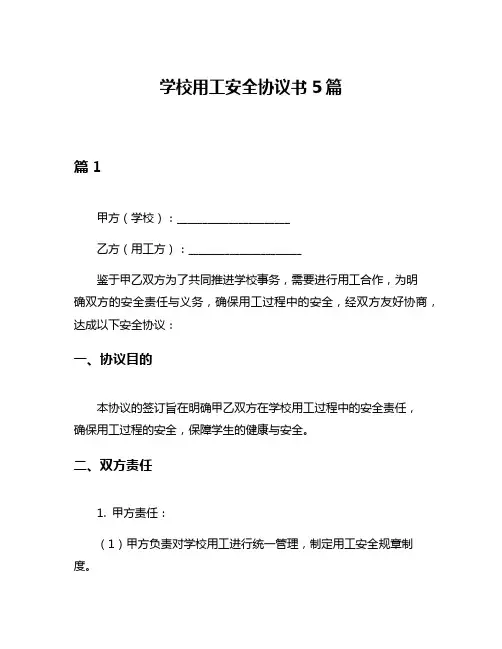 学校用工安全协议书 5 篇

篇 1

甲方（学校）：____________________

乙方（用工方）：____________________

鉴于甲乙双方为了共同推进学校事务，需要进行用工合作，为明确双方的安全责任与义务，确保用工过程中的安全，经双方友好协商，达成以下安全协议：

一、协议目的

本协议的签订旨在明确甲乙双方在学校用工过程中的安全责任，确保用工过程的安全，保障学生的健康与安全。

二、双方责任

1. 甲方责任：

（1）甲方负责对学校用工进行统一管理，制定用工安全规章制度。